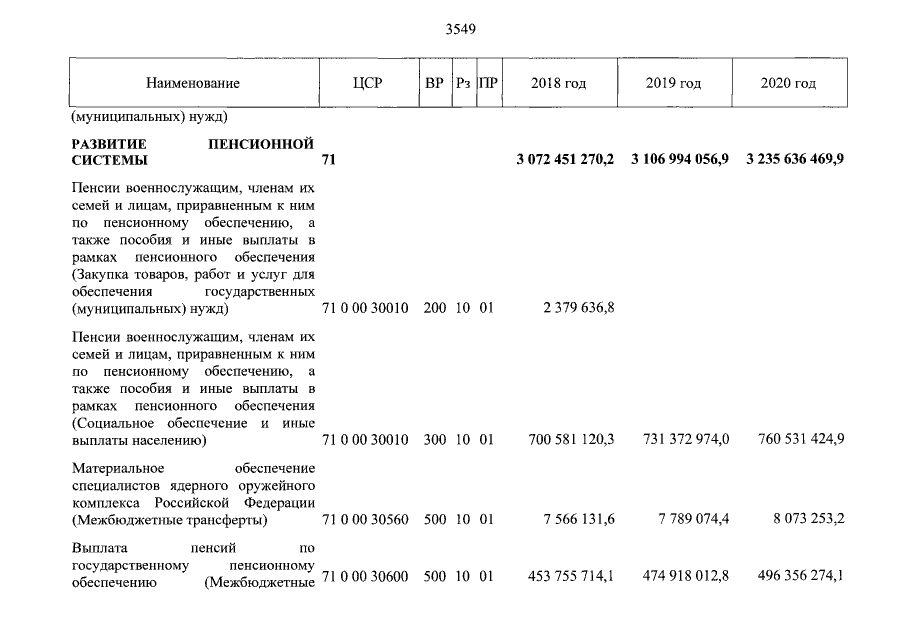 3549

| Наименование | ЦСР | ВР | Рз | ПР | 2018 год | 2019 год | 2020 год |
|---|---|---|---|---|---|---|---|
| (муниципальных) нужд) | | | | | | | |
| РАЗВИТИЕ ПЕНСИОННОЙ СИСТЕМЫ | 71 | | | | 3 072 451 270,2 | 3 106 994 056,9 | 3 235 636 469,9 |
| Пенсии военнослужащим, членам их семей и лицам, приравненным к ним по пенсионному обеспечению, а также пособия и иные выплаты в рамках пенсионного обеспечения (Закупка товаров, работ и услуг для обеспечения государственных (муниципальных) нужд) | 71 0 00 30010 | 200 | 10 | 01 | 2 379 636,8 | | |
| Пенсии военнослужащим, членам их семей и лицам, приравненным к ним по пенсионному обеспечению, а также пособия и иные выплаты в рамках пенсионного обеспечения (Социальное обеспечение и иные выплаты населению) | 71 0 00 30010 | 300 | 10 | 01 | 700 581 120,3 | 731 372 974,0 | 760 531 424,9 |
| Материальное обеспечение специалистов ядерного оружейного комплекса Российской Федерации (Межбюджетные трансферты) | 71 0 00 30560 | 500 | 10 | 01 | 7 566 131,6 | 7 789 074,4 | 8 073 253,2 |
| Выплата пенсий по государственному пенсионному обеспечению (Межбюджетные | 71 0 00 30600 | 500 | 10 | 01 | 453 755 714,1 | 474 918 012,8 | 496 356 274,1 |